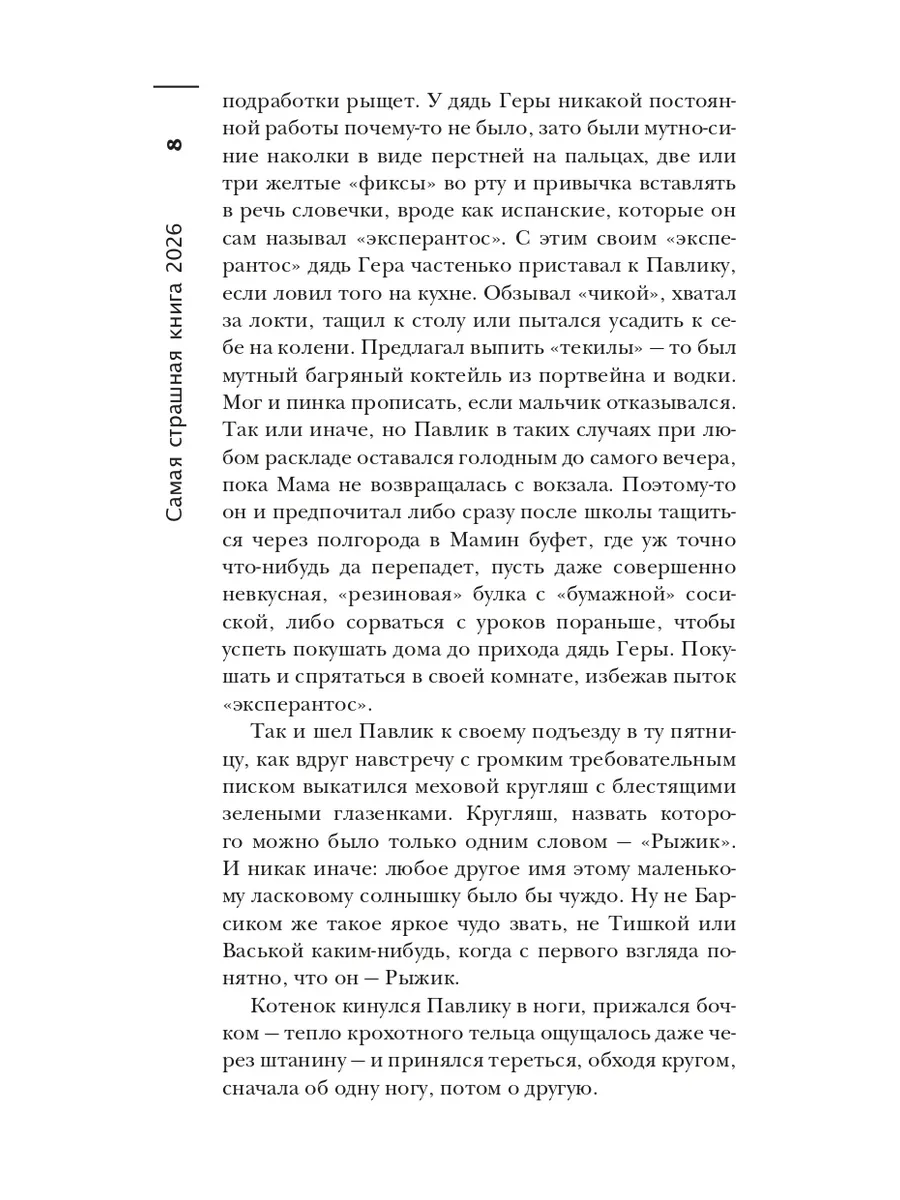 8

Самая страшная книга 2026

подработки рыщет. У дядь Геры никакой постоянной работы почему-то не было, зато были мутно-синие наколки в виде перстней на пальцах, две или три желтые «фиксы» во рту и привычка вставлять в речь словечки, вроде как испанские, которые он сам называл «эксперантос». С этим своим «эксперантос» дядь Гера частенько приставал к Павлику, если ловил того на кухне. Обзывал «чикой», хватал за локти, тащил к столу или пытался усадить к себе на колени. Предлагал выпить «текилы» — то был мутный багряный коктейль из портвейна и водки. Мог и пинка прописать, если мальчик отказывался. Так или иначе, но Павлик в таких случаях при любом раскладе оставался голодным до самого вечера, пока Мама не возвращалась с вокзала. Поэтому-то он и предпочитал либо сразу после школы тащиться через полгорода в Мамин буфет, где уж точно что-нибудь да перепадет, пусть даже совершенно невкусная, «резиновая» булка с «бумажной» сосиской, либо сорваться с уроков пораньше, чтобы успеть покушать дома до прихода дядь Геры. Покушать и спрятаться в своей комнате, избежав пыток «эксперантос».

Так и шел Павлик к своему подъезду в ту пятницу, как вдруг навстречу с громким требовательным писком выкатился меховой кругляш с блестящими зелеными глазенками. Кругляш, назвать которого можно было только одним словом — «Рыжик». И никак иначе: любое другое имя этому маленькому ласковому солнышку было бы чуждо. Ну не Барсиком же такое яркое чудо звать, не Тишкой или Васькой каким-нибудь, когда с первого взгляда понятно, что он — Рыжик.

Котенок кинулся Павлику в ноги, прижался бочком — тепло крохотного тельца ощущалось даже через штанину — и принялся тереться, обходя кругом, сначала об одну ногу, потом о другую.